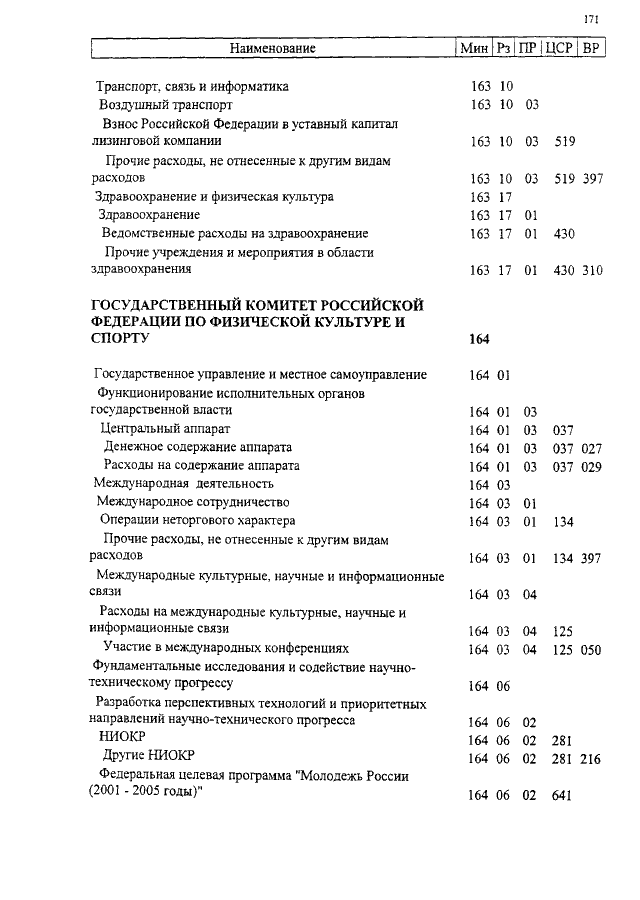 171

| Наименование | Мин | Рз | ПР | ЦСР | ВР |
|---|---|---|---|---|---|
| Транспорт, связь и информатика | 163 | 10 | | | |
| Воздушный транспорт | 163 | 10 | 03 | | |
| Взнос Российской Федерации в уставный капитал лизинговой компании | 163 | 10 | 03 | 519 | |
| Прочие расходы, не отнесенные к другим видам расходов | 163 | 10 | 03 | 519 | 397 |
| Здравоохранение и физическая культура | 163 | 17 | | | |
| Здравоохранение | 163 | 17 | 01 | | |
| Ведомственные расходы на здравоохранение | 163 | 17 | 01 | 430 | |
| Прочие учреждения и мероприятия в области здравоохранения | 163 | 17 | 01 | 430 | 310 |
| **ГОСУДАРСТВЕННЫЙ КОМИТЕТ РОССИЙСКОЙ ФЕДЕРАЦИИ ПО ФИЗИЧЕСКОЙ КУЛЬТУРЕ И СПОРТУ** | **164** | | | | |
| Государственное управление и местное самоуправление | 164 | 01 | | | |
| Функционирование исполнительных органов государственной власти | 164 | 01 | 03 | | |
| Центральный аппарат | 164 | 01 | 03 | 037 | |
| Денежное содержание аппарата | 164 | 01 | 03 | 037 | 027 |
| Расходы на содержание аппарата | 164 | 01 | 03 | 037 | 029 |
| Международная деятельность | 164 | 03 | | | |
| Международное сотрудничество | 164 | 03 | 01 | | |
| Операции неторгового характера | 164 | 03 | 01 | 134 | |
| Прочие расходы, не отнесенные к другим видам расходов | 164 | 03 | 01 | 134 | 397 |
| Международные культурные, научные и информационные связи | 164 | 03 | 04 | | |
| Расходы на международные культурные, научные и информационные связи | 164 | 03 | 04 | 125 | |
| Участие в международных конференциях | 164 | 03 | 04 | 125 | 050 |
| Фундаментальные исследования и содействие научно-техническому прогрессу | 164 | 06 | | | |
| Разработка перспективных технологий и приоритетных направлений научно-технического прогресса | 164 | 06 | 02 | | |
| НИОКР | 164 | 06 | 02 | 281 | |
| Другие НИОКР | 164 | 06 | 02 | 281 | 216 |
| Федеральная целевая программа "Молодежь России (2001 - 2005 годы)" | 164 | 06 | 02 | 641 | |